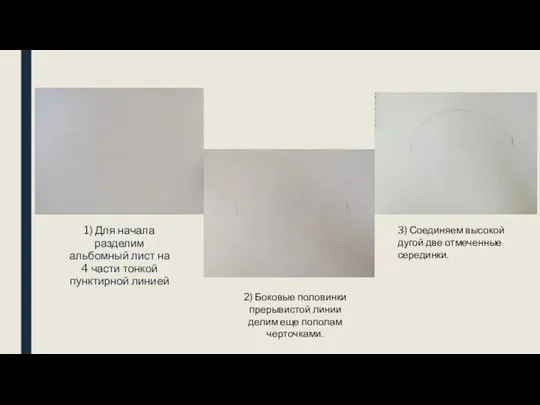 1) Для начала разделим альбомный лист на 4 части тонкой пунктирной линией

2) Боковые половинки прерывистой линии делим еще пополам черточками.

3) Соединяем высокой дугой две отмеченные серединки.